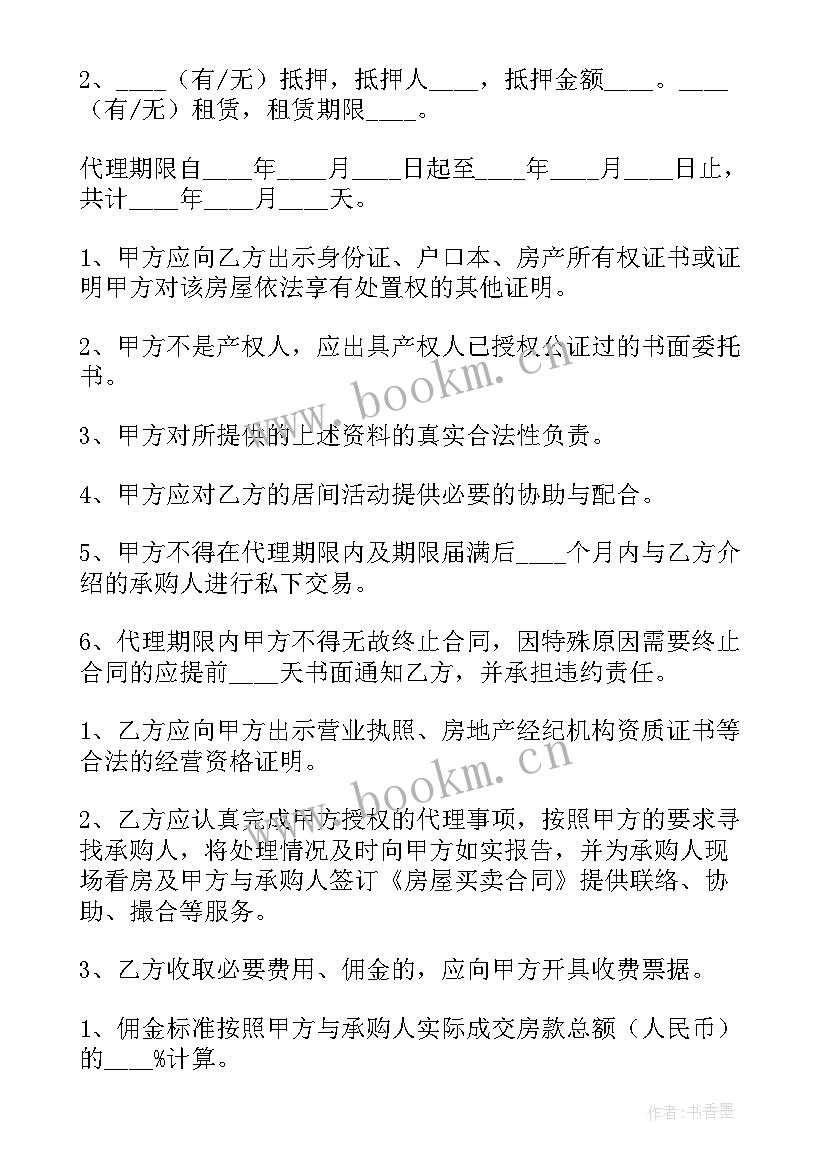 2、____（有/无）抵押，抵押人____，抵押金额____。____（有/无）租赁，租赁期限____。

代理期限自____年____月____日起至____年____月____日止，共计____年____月____天。

1、甲方应向乙方出示身份证、户口本、房产所有权证书或证明甲方对该房屋依法享有处置权的其他证明。

2、甲方不是产权人，应出具产权人已授权公证过的书面委托书。

3、甲方对所提供的上述资料的真实合法性负责。

4、甲方应对乙方的居间活动提供必要的协助与配合。

5、甲方不得在代理期限内及期限届满后____个月内与乙方介绍的承购人进行私下交易。

6、代理期限内甲方不得无故终止合同，因特殊原因需要终止合同的应提前____天书面通知乙方，并承担违约责任。

1、乙方应向甲方出示营业执照、房地产经纪机构资质证书等合法的经营资格证明。

2、乙方应认真完成甲方授权的代理事项，按照甲方的要求寻找承购人，将处理情况及时向甲方如实报告，并为承购人现场看房及甲方与承购人签订《房屋买卖合同》提供联络、协助、撮合等服务。

3、乙方收取必要费用、佣金的，应向甲方开具收费票据。

1、佣金标准按照甲方与承购人实际成交房款总额（人民币）的____%计算。

www.bookm.cn

www.bookm.cn

作者：书香墨